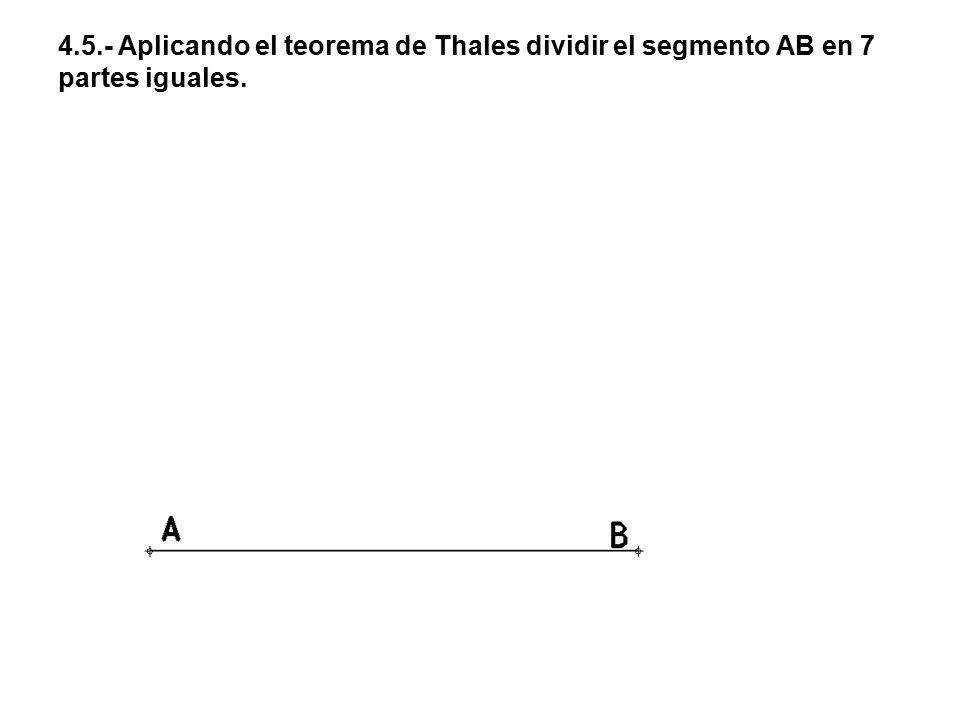 4.5.- Aplicando el teorema de Thales dividir el segmento AB en 7 partes iguales.

A

B